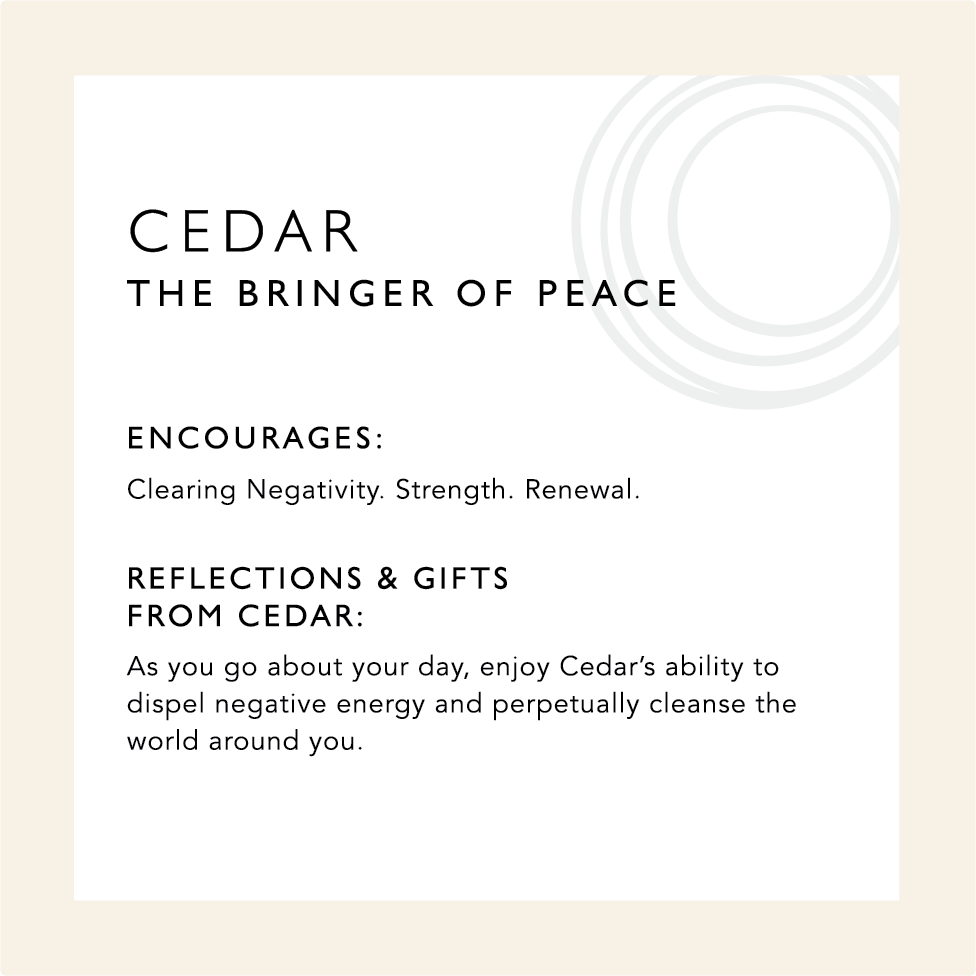 CEDAR
THE BRINGER OF PEACE

ENCOURAGES:

Clearing Negativity. Strength. Renewal.

REFLECTIONS & GIFTS
FROM CEDAR:

As you go about your day, enjoy Cedar's ability to dispel negative energy and perpetually cleanse the world around you.